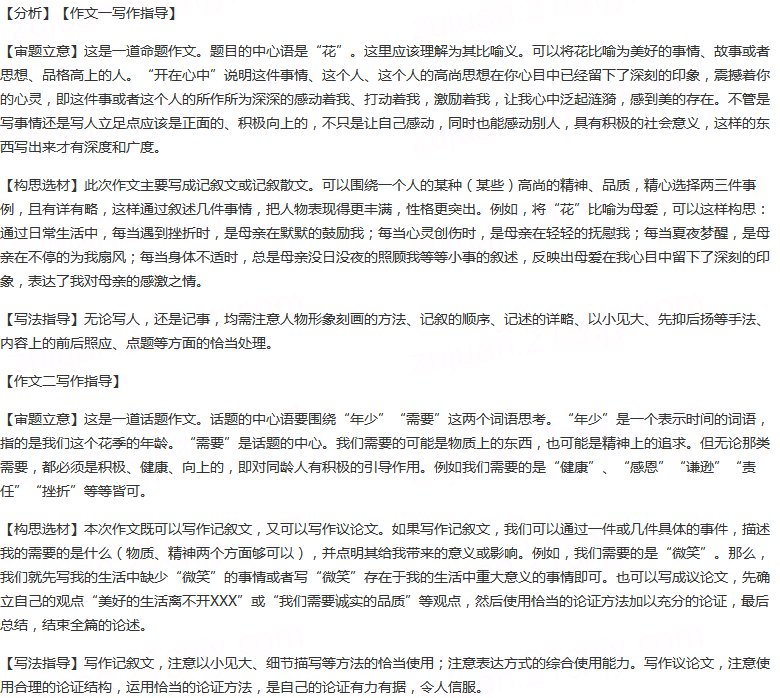 【分析】【作文一写作指导】

【审题立意】这是一道命题作文。题目的中心语是“花”。这里应该理解为其比喻义。可以将花比喻为美好的事情、故事或者思想、品格高上的人。“开在心中”说明这件事情、这个人、这个人的高尚思想在你心目中已经留下了深刻的印象，震撼着你的心灵，即这件事或者这个人的所作所为深深的感动着我、打动着我，激励着我，让我心中泛起涟漪，感到美的存在。不管是写事情还是写人立足点应该是正面的、积极向上的，不只是让自己感动，同时也能感动别人，具有积极的社会意义，这样的东西写出来才有深度和广度。

【构思选材】此次作文主要写成记叙文或记叙散文。可以围绕一个人的某种（某些）高尚的精神、品质，精心选择两三件事例，且有详有略，这样通过叙述几件事情，把人物表现得更丰满，性格更突出。例如，将“花”比喻为母爱，可以这样构思：通过日常生活中，每当遇到挫折时，是母亲在默默的鼓励我；每当心灵创伤时，是母亲在轻轻的抚慰我；每当夏夜梦醒，是母亲在不停的为我扇风；每当身体不适时，总是母亲没日没夜的照顾我等等小事的叙述，反映出母爱在我心目中留下了深刻的印象，表达了我对母亲的感激之情。

【写法指导】无论写人，还是记事，均需注意人物形象刻画的方法、记叙的顺序、记述的详略、以小见大、先抑后扬等手法、内容上的前后照应、点题等方面的恰当处理。

【作文二写作指导】

【审题立意】这是一道话题作文。话题的中心语要围绕“年少”“需要”这两个词语思考。“年少”是一个表示时间的词语，指的是我们这个花季的年龄。“需要”是话题的中心。我们需要的可能是物质上的东西，也可能是精神上的追求。但无论那类需要，都必须是积极、健康、向上的，即对同龄人有积极的引导作用。例如我们需要的是“健康”、“感恩”“谦逊”“责任”“挫折”等等皆可。

【构思选材】本次作文既可以写作记叙文，又可以写作议论文。如果写作记叙文，我们可以通过一件或几件具体的事件，描述我的需要的是什么（物质、精神两个方面够可以），并点明其给我带来的意义或影响。例如，我们需要的是“微笑”。那么，我们就先写我的生活中缺少“微笑”的事情或者写“微笑”存在于我的生活中重大意义的事情即可。也可以写成议论文，先确立自己的观点“美好的生活离不开XXX”或“我们需要诚实的品质”等观点，然后使用恰当的论证方法加以充分的论证，最后总结，结束全篇的论述。

【写法指导】写作记叙文，注意以小见大、细节描写等方法的恰当使用；注意表达方式的综合使用能力。写作议论文，注意使用合理的论证结构，运用恰当的论证方法，是自己的论证有力有据，令人信服。